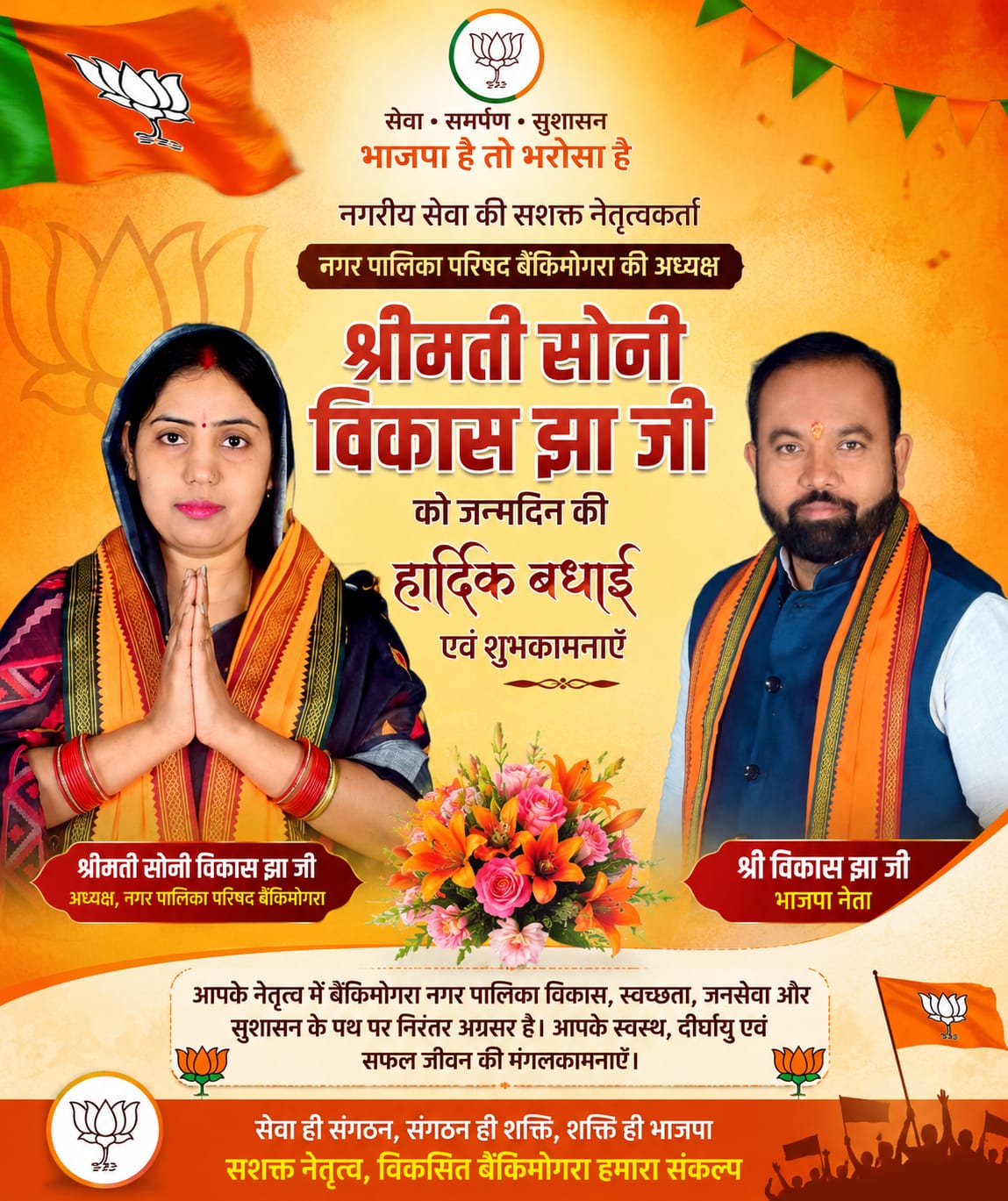 सेवा • समर्पण • सुशासन
भाजपा है तो भरोसा है

नगरीय सेवा की सशक्त नेतृत्वकर्ता

नगर पालिका परिषद बैंकिमोगरा की अध्यक्ष

श्रीमती सोनी विकास झा जी

को जन्मदिन की

हार्दिक बधाई

एवं शुभकामनाएँ

श्रीमती सोनी विकास झा जी
अध्यक्ष, नगर पालिका परिषद बैंकिमोगरा

श्री विकास झा जी
भाजपा नेता

आपके नेतृत्व में बैंकिमोगरा नगर पालिका विकास, स्वच्छता, जनसेवा और सुशासन के पथ पर निरंतर अग्रसर है। आपके स्वस्थ, दीर्घायु एवं सफल जीवन की मंगलकामनाएँ।

सेवा ही संगठन, संगठन ही शक्ति, शक्ति ही भाजपा
सशक्त नेतृत्व, विकसित बैंकिमोगरा हमारा संकल्प